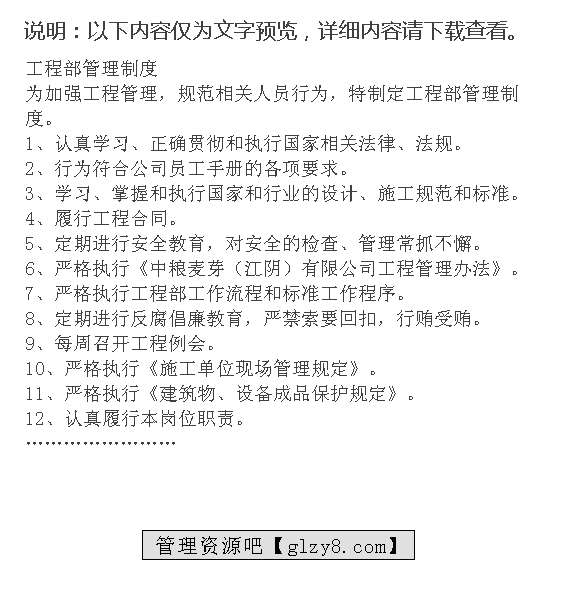 说明：以下内容仅为文字预览，详细内容请下载查看。

工程部管理制度
为加强工程管理，规范相关人员行为，特制定工程部管理制度。
1、认真学习、正确贯彻和执行国家相关法律、法规。
2、行为符合公司员工手册的各项要求。
3、学习、掌握和执行国家和行业的设计、施工规范和标准。
4、履行工程合同。
5、定期进行安全教育，对安全的检查、管理常抓不懈。
6、严格执行《中粮麦芽（江阴）有限公司工程管理办法》。
7、严格执行工程部工作流程和标准工作程序。
8、定期进行反腐倡廉教育，严禁索要回扣，行贿受贿。
9、每周召开工程例会。
10、严格执行《施工单位现场管理规定》。
11、严格执行《建筑物、设备成品保护规定》。
12、认真履行本岗位职责。
……………………

管理资源吧【glzy8.com】